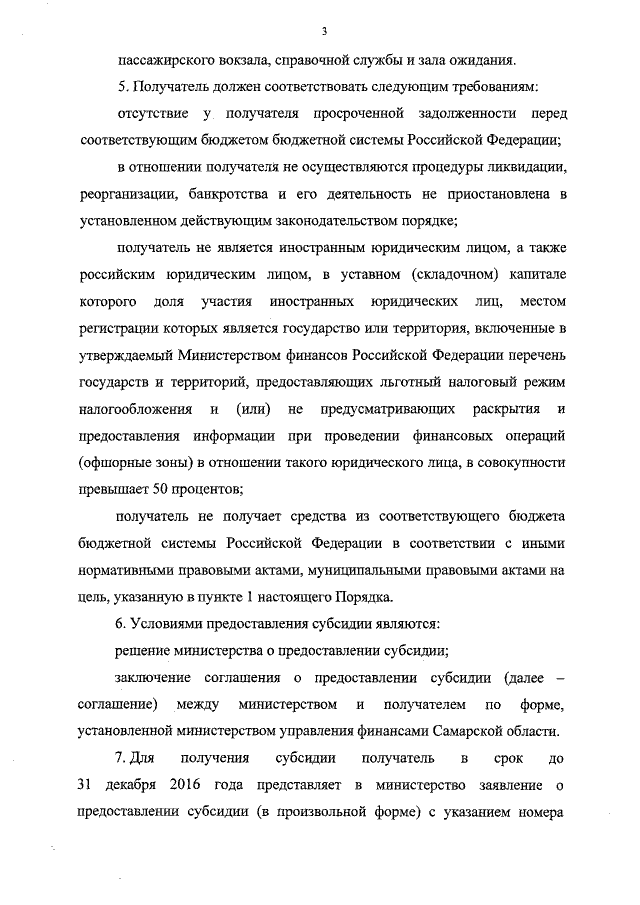 3

пассажирского вокзала, справочной службы и зала ожидания.

5. Получатель должен соответствовать следующим требованиям:

отсутствие у получателя просроченной задолженности перед соответствующим бюджетом бюджетной системы Российской Федерации;

в отношении получателя не осуществляются процедуры ликвидации, реорганизации, банкротства и его деятельность не приостановлена в установленном действующим законодательством порядке;

получатель не является иностранным юридическим лицом, а также российским юридическим лицом, в уставном (складочном) капитале которого доля участия иностранных юридических лиц, местом регистрации которых является государство или территория, включенные в утверждаемый Министерством финансов Российской Федерации перечень государств и территорий, предоставляющих льготный налоговый режим налогообложения и (или) не предусматривающих раскрытия и предоставления информации при проведении финансовых операций (офшорные зоны) в отношении такого юридического лица, в совокупности превышает 50 процентов;

получатель не получает средства из соответствующего бюджета бюджетной системы Российской Федерации в соответствии с иными нормативными правовыми актами, муниципальными правовыми актами на цель, указанную в пункте 1 настоящего Порядка.

6. Условиями предоставления субсидии являются:

решение министерства о предоставлении субсидии;

заключение соглашения о предоставлении субсидии (далее – соглашение) между министерством и получателем по форме, установленной министерством управления финансами Самарской области.

7. Для получения субсидии получатель в срок до 31 декабря 2016 года представляет в министерство заявление о предоставлении субсидии (в произвольной форме) с указанием номера